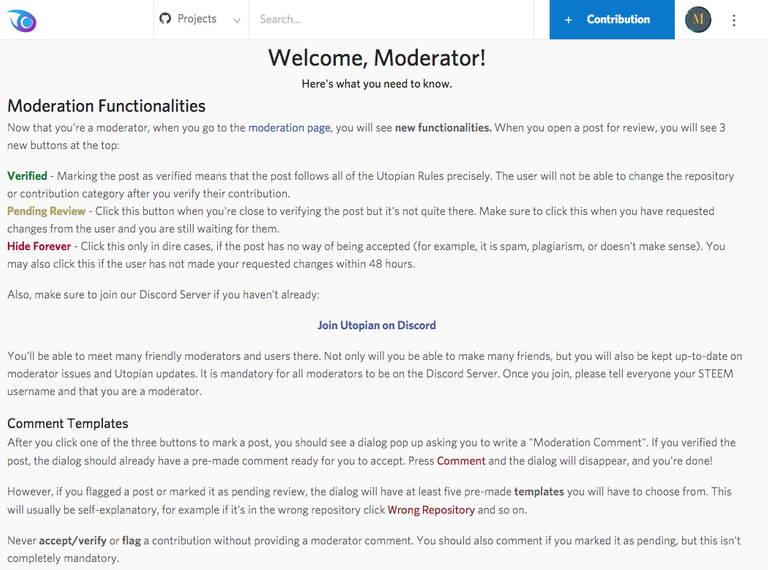 Projects
Search...
+ Contribution
M

Welcome, Moderator!
Here's what you need to know.

Moderation Functionalities
Now that you're a moderator, when you go to the moderation page, you will see new functionalities. When you open a post for review, you will see 3 new buttons at the top:

Verified - Marking the post as verified means that the post follows all of the Utopian Rules precisely. The user will not be able to change the repository or contribution category after you verify their contribution.
Pending Review - Click this button when you're close to verifying the post but it's not quite there. Make sure to click this when you have requested changes from the user and you are still waiting for them.
Hide Forever - Click this only in dire cases, if the post has no way of being accepted (for example, it is spam, plagiarism, or doesn't make sense). You may also click this if the user has not made your requested changes within 48 hours.

Also, make sure to join our Discord Server if you haven't already:

Join Utopian on Discord

You'll be able to meet many friendly moderators and users there. Not only will you be able to make many friends, but you will also be kept up-to-date on moderator issues and Utopian updates. It is mandatory for all moderators to be on the Discord Server. Once you join, please tell everyone your STEEM username and that you are a moderator.

Comment Templates
After you click one of the three buttons to mark a post, you should see a dialog pop up asking you to write a "Moderation Comment". If you verified the post, the dialog should already have a pre-made comment ready for you to accept. Press Comment and the dialog will disappear, and you're done!

However, if you flagged a post or marked it as pending review, the dialog will have at least five pre-made templates you will have to choose from. This will usually be self-explanatory, for example if it's in the wrong repository click Wrong Repository and so on.

Never accept/verify or flag a contribution without providing a moderator comment. You should also comment if you marked it as pending, but this isn't completely mandatory.